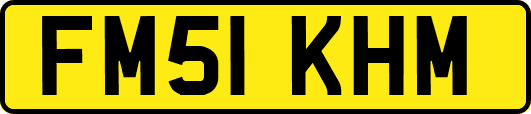 FM51 KHM